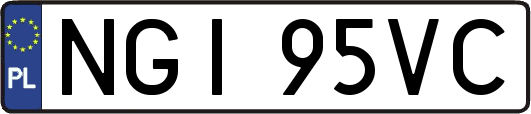 PL
NGI 95VC